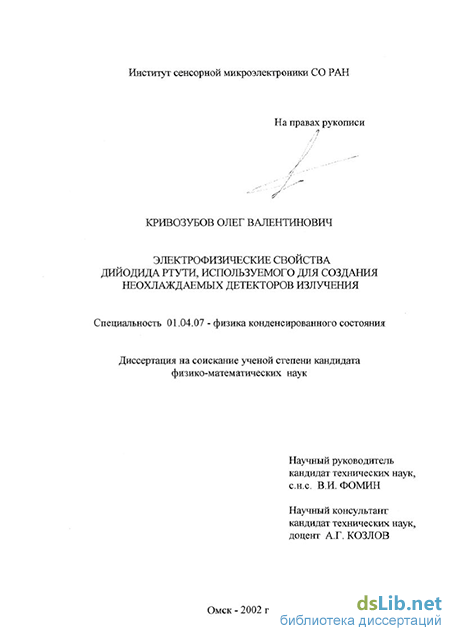 Институт сенсорной микроэлектроники СО РАН

На правах рукописи

КРИВОЗУБОВ ОЛЕГ ВАЛЕНТИНОВИЧ

ЭЛЕКТРОФИЗИЧЕСКИЕ СВОЙСТВА ДИЙОДИДА РТУТИ, ИСПОЛЬЗУЕМОГО ДЛЯ СОЗДАНИЯ НЕОХЛАЖДАЕМЫХ ДЕТЕКТОРОВ ИЗЛУЧЕНИЯ

Специальность 01.04.07 - физика конденсированного состояния

Диссертация на соискание ученой степени кандидата физико-математических наук

Научный руководитель кандидат технических наук, с.н.с. В.И. ФОМИН

Научный консультант кандидат технических наук, доцент А.Г. КОЗЛОВ

Омск - 2002 г

dsLib.net
библиотека диссертаций